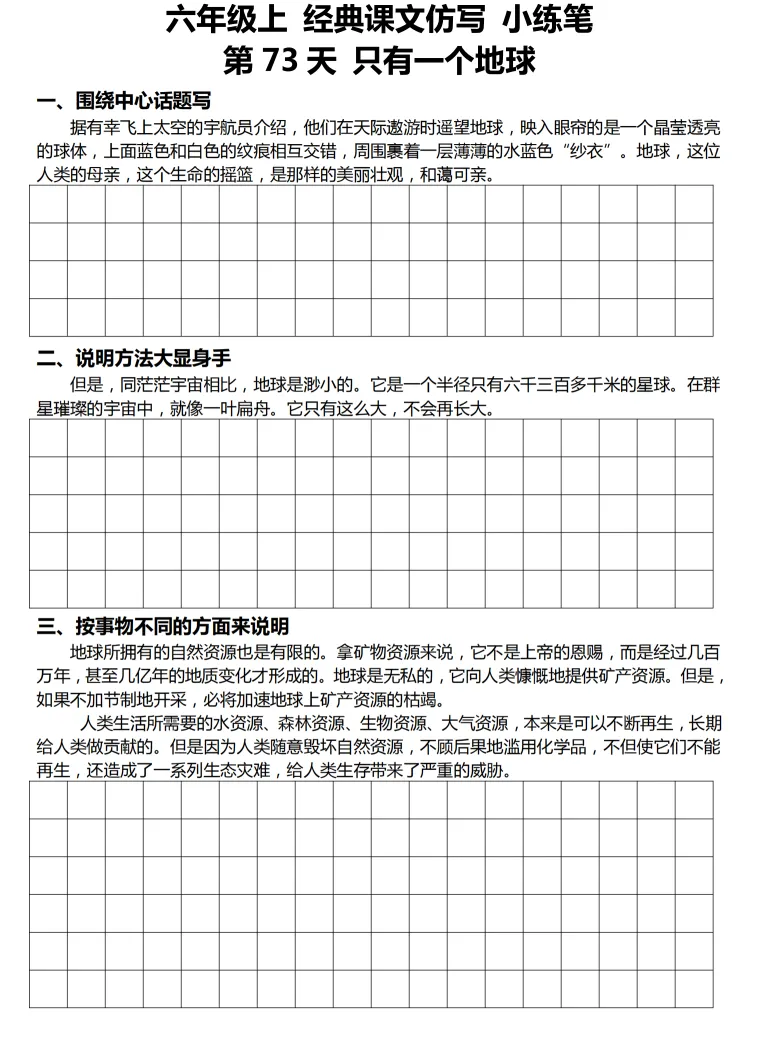 六年级上 经典课文仿写 小练笔
第 73 天 只有一个地球

一、围绕中心话题写

据有幸飞上太空的宇航员介绍，他们在天际遨游时遥望地球，映入眼帘的是一个晶莹透亮的球体，上面蓝色和白色的纹痕相互交错，周围裹着一层薄薄的水蓝色“纱衣”。地球，这位人类的母亲，这个生命的摇篮，是那样的美丽壮观，和蔼可亲。

二、说明方法大显身手

但是，同茫茫宇宙相比，地球是渺小的。它是一个半径只有六千三百多千米的星球。在群星璀璨的宇宙中，就像一叶扁舟。它只有这么大，不会再长大。

三、按事物不同的方面来说明

地球所拥有的自然资源也是有限的。拿矿物资源来说，它不是上帝的恩赐，而是经过几百万年，甚至几亿年的地质变化才形成的。地球是无私的，它向人类慷慨地提供矿产资源。但是，如果不加节制地开采，必将加速地球上矿产资源的枯竭。

人类生活所需要的水资源、森林资源、生物资源、大气资源，本来是可以不断再生，长期给人类做贡献的。但是因为人类随意毁坏自然资源，不顾后果地滥用化学品，不但使它们不能再生，还造成了一系列生态灾难，给人类生存带来了严重的威胁。